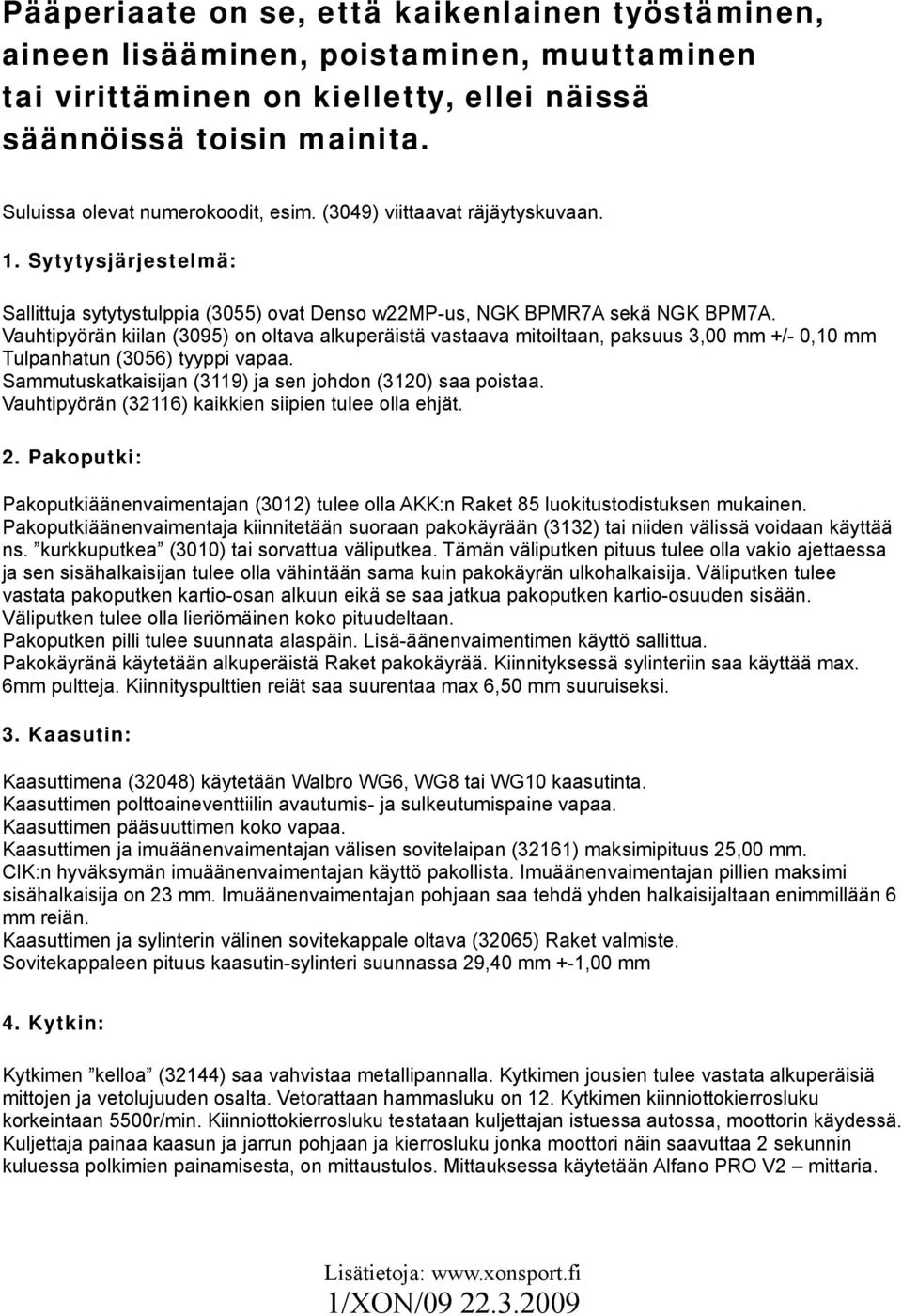 Pääperiaate on se, että kaikenlainen työstäminen, aineen lisääminen, poistaminen, muuttaminen tai virittäminen on kielletty, ellei näissä säännöissä toisin mainita.

Suluissa olevat numerokoodit, esim. (3049) viittaavat räjäytyskuvaan.

1. Sytytysjärjestelmä:

Sallittuja sytytystulppia (3055) ovat Denso w22MP-us, NGK BPMR7A sekä NGK BPM7A.
Vauhtipyörän kiilan (3095) on oltava alkuperäistä vastaava mitoiltaan, paksuus 3,00 mm +/- 0,10 mm
Tulpanhatun (3056) tyyppi vapaa.
Sammutuskatkaisijan (3119) ja sen johdon (3120) saa poistaa.
Vauhtipyörän (32116) kaikkien siipien tulee olla ehjät.

2. Pakoputki:

Pakoputkiäänenvaimentajan (3012) tulee olla AKK:n Raket 85 luokitustodistuksen mukainen.
Pakoputkiäänenvaimentaja kiinnitetään suoraan pakokäyrään (3132) tai niiden välissä voidaan käyttää ns. ”kurkkuputkea” (3010) tai sorvattua väliputkea. Tämän väliputken pituus tulee olla vakio ajettaessa ja sen sisähalkaisijan tulee olla vähintään sama kuin pakokäyrän ulkohalkaisija. Väliputken tulee vastata pakoputken kartio-osan alkuun eikä se saa jatkua pakoputken kartio-osuuden sisään.
Väliputken tulee olla lieriömäinen koko pituudeltaan.
Pakoputken pilli tulee suunnata alaspäin. Lisä-äänenvaimentimen käyttö sallittua.
Pakokäyränä käytetään alkuperäistä Raket pakokäyrää. Kiinnityksessä sylinteriin saa käyttää max. 6mm pultteja. Kiinnityspulttien reiät saa suurentaa max 6,50 mm suuruiseksi.

3. Kaasutin:

Kaasuttimena (32048) käytetään Walbro WG6, WG8 tai WG10 kaasutinta.
Kaasuttimen polttoaineventtiilin avautumis- ja sulkeutumispaine vapaa.
Kaasuttimen pääsuuttimen koko vapaa.
Kaasuttimen ja imuäänenvaimentajan välisen sovitelaipan (32161) maksimipituus 25,00 mm.
CIK:n hyväksymän imuäänenvaimentajan käyttö pakollista. Imuäänenvaimentajan pillien maksimi sisähalkaisija on 23 mm. Imuäänenvaimentajan pohjaan saa tehdä yhden halkaisijaltaan enimmillään 6 mm reiän.
Kaasuttimen ja sylinterin välinen sovitekappale oltava (32065) Raket valmiste.
Sovitekappaleen pituus kaasutin-sylinteri suunnassa 29,40 mm +-1,00 mm

4. Kytkin:

Kytkimen ”kelloa” (32144) saa vahvistaa metallipannalla. Kytkimen jousien tulee vastata alkuperäisiä mittojen ja vetolujuuden osalta. Vetorattaan hammasluku on 12. Kytkimen kiinniottokierrosluku korkeintaan 5500r/min. Kiinniottokierrosluku testataan kuljettajan istuessa autossa, moottorin käydessä. Kuljettaja painaa kaasun ja jarrun pohjaan ja kierrosluku jonka moottori näin saavuttaa 2 sekunnin kuluessa polkimien painamisesta, on mittaustulos. Mittauksessa käytetään Alfano PRO V2 – mittaria.

Lisätietoja: www.xonsport.fi
1/XON/09 22.3.2009